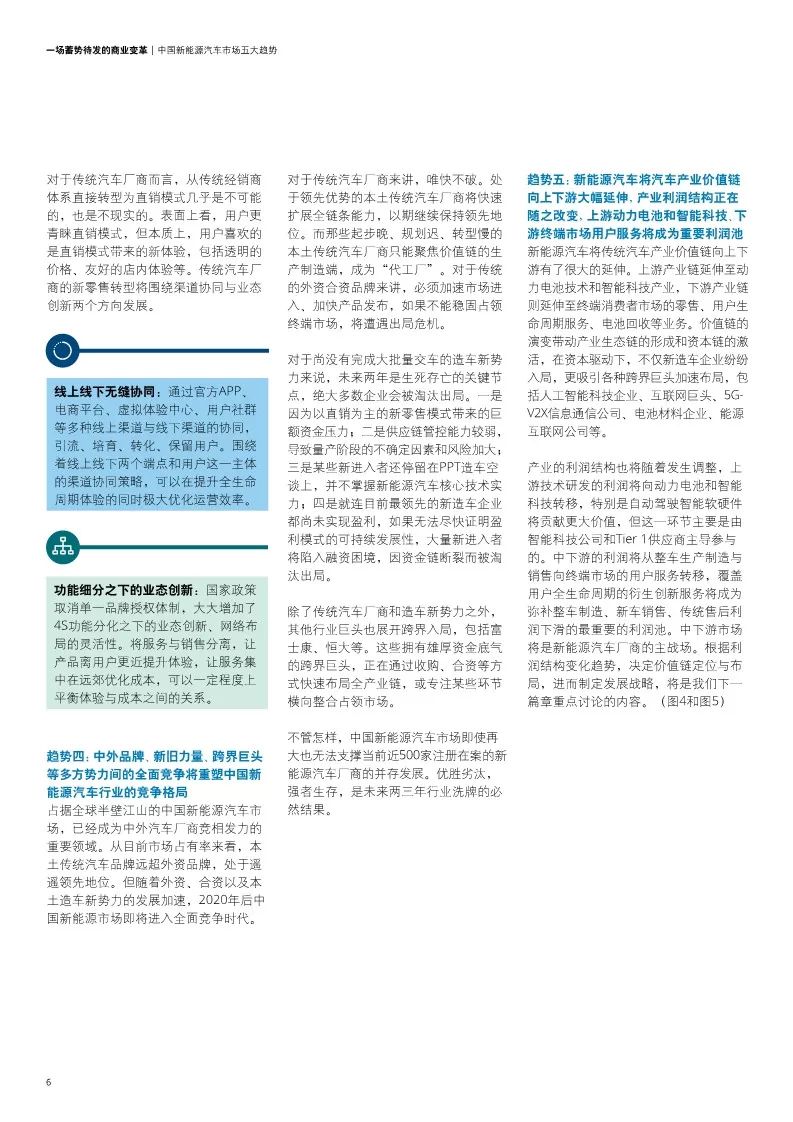 一场蓄势待发的商业变革 | 中国新能源汽车市场五大趋势

对于传统汽车厂商而言，从传统经销商体系直接转型为直销模式几乎是不可能的，也是不现实的。表面上看，用户更青睐直销模式，但本质上，用户喜欢的是直销模式带来的新体验，包括透明的价格、友好的店内体验等。传统汽车厂商的新零售转型将围绕渠道协同与业态创新两个方向发展。

线上线下无缝协同：通过官方APP、电商平台、虚拟体验中心、用户社群等多种线上渠道与线下渠道的协同，引流、培育、转化、保留用户。围绕着线上线下两个端点和用户这一主体的渠道协同策略，可以在提升全生命周期体验的同时极大优化运营效率。

功能细分之下的业态创新：国家政策取消单一品牌授权体制，大大增加了4S功能分化之下的业态创新、网络布局的灵活性。将服务与销售分离，让产品离用户更近提升体验，让服务集中在远郊优化成本，可以一定程度上平衡体验与成本之间的关系。

趋势四：中外品牌、新旧力量、跨界巨头等多方势力间的全面竞争将重塑中国新能源汽车行业的竞争格局
占据全球半壁江山的中国新能源汽车市场，已经成为中外汽车厂商竞相发力的重要领域。从目前市场占有率来看，本土传统汽车品牌远超外资品牌，处于遥遥领先地位。但随着外资、合资以及本土造车新势力的发展加速，2020年后中国新能源市场即将进入全面竞争时代。

对于传统汽车厂商来讲，唯快不破。处于领先优势的本土传统汽车厂商将快速扩展全链条能力，以期继续保持领先地位。而那些起步晚、规划迟、转型慢的本土传统汽车厂商只能聚焦价值链的生产制造端，成为“代工厂”。对于传统的外资合资品牌来讲，必须加速市场进入、加快产品发布，如果不能稳固占领终端市场，将遭遇出局危机。

对于尚没有完成大批量交车的造车新势力来说，未来两年是生死存亡的关键节点，绝大多数企业会被淘汰出局。一是因为以直销为主的新零售模式带来的巨额资金压力；二是供应链管控能力较弱，导致量产阶段的不确定因素和风险加大；三是某些新进入者还停留在PPT造车空谈上，并不掌握新能源汽车核心技术实力；四是就连目前最领先的新造车企业都尚未实现盈利，如果无法尽快证明盈利模式的可持续发展性，大量新进入者将陷入融资困境，因资金链断裂而被淘汰出局。

除了传统汽车厂商和造车新势力之外，其他行业巨头也展开跨界入局，包括富士康、恒大等。这些拥有雄厚资金底气的跨界巨头，正在通过收购、合资等方式快速布局全产业链，或专注某些环节横向整合占领市场。

不管怎样，中国新能源汽车市场即使再大也无法支撑当前近500家注册在案的新能源汽车厂商的并存发展。优胜劣汰，强者生存，是未来两三年行业洗牌的必然结果。

趋势五：新能源汽车将汽车产业价值链向上下游大幅延伸，产业利润结构正在随之改变，上游动力电池和智能科技、下游终端市场用户服务将成为重要利润池
新能源汽车将传统汽车产业价值链向上下游有了很大的延伸。上游产业链延伸至动力电池技术和智能科技产业，下游产业链则延伸至终端消费者市场的零售、用户生命周期服务、电池回收等业务。价值链的演变带动产业生态链的形成和资本链的激活，在资本驱动下，不仅新造车企业纷纷入局，更吸引各种跨界巨头加速布局，包括人工智能科技企业、互联网巨头、5G-V2X信息通信公司、电池材料企业、能源互联网公司等。

产业的利润结构也将随着发生调整，上游技术研发的利润将向动力电池和智能科技转移，特别是自动驾驶智能软硬件将贡献更大价值，但这一环节主要是由智能科技公司和Tier 1供应商主导参与的。中下游的利润将从整车生产制造与销售向终端市场的用户服务转移，覆盖用户全生命周期的衍生创新服务将成为弥补整车制造、新车销售、传统售后利润下滑的最重要的利润池。中下游市场将是新能源汽车厂商的主战场。根据利润结构变化趋势，决定价值链定位与布局，进而制定发展战略，将是我们下一篇章重点讨论的内容。（图4和图5）

6